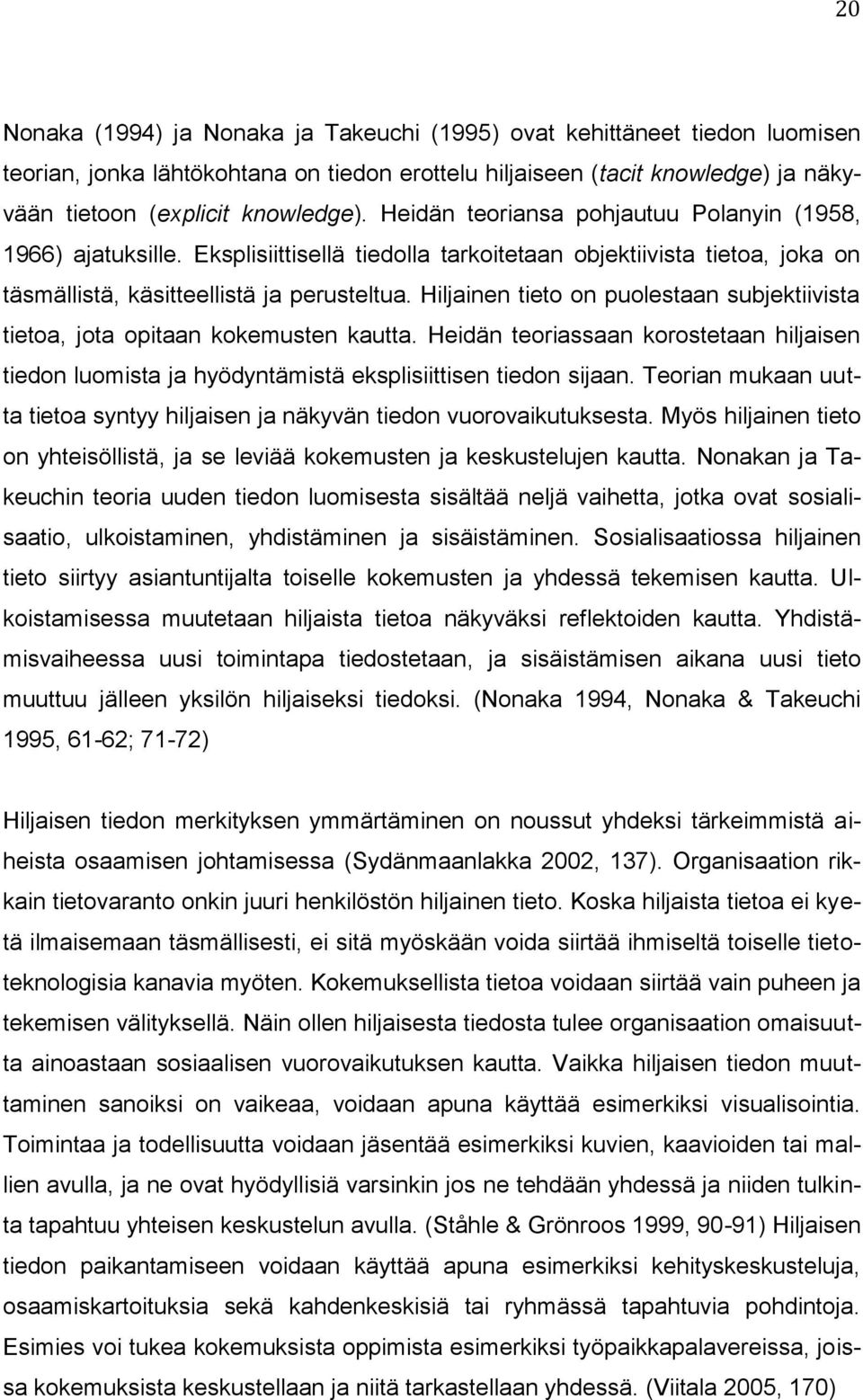 20

Nonaka (1994) ja Nonaka ja Takeuchi (1995) ovat kehittäneet tiedon luomisen teorian, jonka lähtökohtana on tiedon erottelu hiljaiseen (tacit knowledge) ja näkyvään tietoon (explicit knowledge). Heidän teoriansa pohjautuu Polanyin (1958, 1966) ajatuksille. Eksplisiittisellä tiedolla tarkoitetaan objektiivista tietoa, joka on täsmällistä, käsitteellistä ja perusteltua. Hiljainen tieto on puolestaan subjektiivista tietoa, jota opitaan kokemusten kautta. Heidän teoriassaan korostetaan hiljaisen tiedon luomista ja hyödyntämistä eksplisiittisen tiedon sijaan. Teorian mukaan uutta tietoa syntyy hiljaisen ja näkyvän tiedon vuorovaikutuksesta. Myös hiljainen tieto on yhteisöllistä, ja se leviää kokemusten ja keskustelujen kautta. Nonakan ja Takeuchin teoria uuden tiedon luomisesta sisältää neljä vaihetta, jotka ovat sosialisaatio, ulkoistaminen, yhdistäminen ja sisäistäminen. Sosialisaatiossa hiljainen tieto siirtyy asiantuntijalta toiselle kokemusten ja yhdessä tekemisen kautta. Ulkoistamisessa muutetaan hiljaista tietoa näkyväksi reflektoiden kautta. Yhdistämisvaiheessa uusi toimintapa tiedostetaan, ja sisäistämisen aikana uusi tieto muuttuu jälleen yksilön hiljaiseksi tiedoksi. (Nonaka 1994, Nonaka & Takeuchi 1995, 61-62; 71-72)

Hiljaisen tiedon merkityksen ymmärtäminen on noussut yhdeksi tärkeimmistä aiheista osaamisen johtamisessa (Sydänmaanlakka 2002, 137). Organisaation rikkain tietovaranto onkin juuri henkilöstön hiljainen tieto. Koska hiljaista tietoa ei kyetä ilmaisemaan täsmällisesti, ei sitä myöskään voida siirtää ihmiseltä toiselle tietoteknologisia kanavia myöten. Kokemuksellista tietoa voidaan siirtää vain puheen ja tekemisen välityksellä. Näin ollen hiljaisesta tiedosta tulee organisaation omaisuutta ainoastaan sosiaalisen vuorovaikutuksen kautta. Vaikka hiljaisen tiedon muuttaminen sanoiksi on vaikeaa, voidaan apuna käyttää esimerkiksi visualisointia. Toimintaa ja todellisuutta voidaan jäsentää esimerkiksi kuvien, kaavioiden tai mallien avulla, ja ne ovat hyödyllisiä varsinkin jos ne tehdään yhdessä ja niiden tulkinta tapahtuu yhteisen keskustelun avulla. (Ståhle & Grönroos 1999, 90-91) Hiljaisen tiedon paikantamiseen voidaan käyttää apuna esimerkiksi kehityskeskusteluja, osaamiskartoituksia sekä kahdenkeskisiä tai ryhmässä tapahtuvia pohdintoja. Esimies voi tukea kokemuksista oppimista esimerkiksi työpaikkapalavereissa, joissa kokemuksista keskustellaan ja niitä tarkastellaan yhdessä. (Viitala 2005, 170)